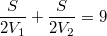 $\frac{S}{2V_1} + \frac{S}{2V_2} = 9$